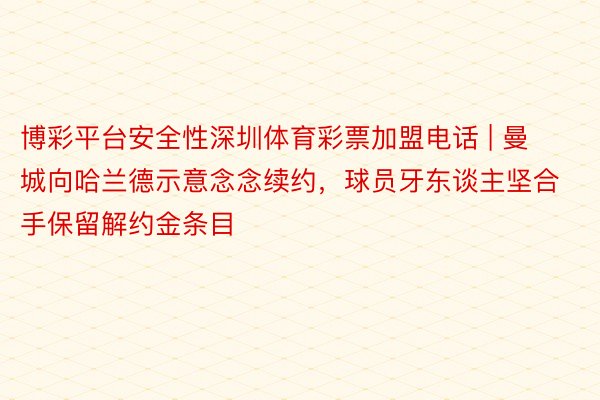 博彩平台安全性深圳体育彩票加盟电话 | 曼城向哈兰德示意念念续约，球员牙东谈主坚合手保留解约金条目